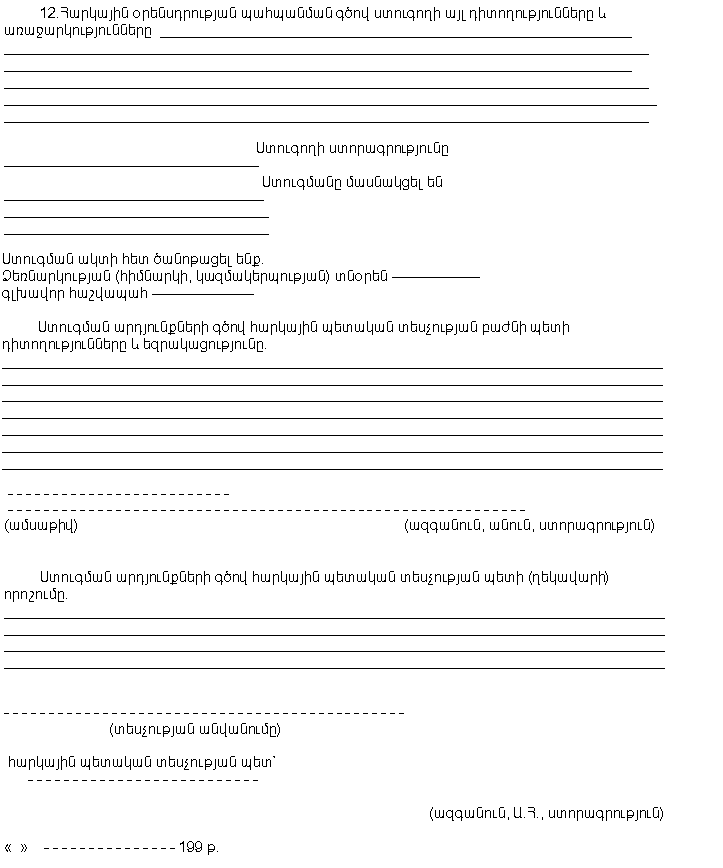 12.Հարկային օրենսդրության պահպանման գծով ստուգողի այլ դիտողությունները և առաջարկությունները

Ստուգողի ստորագրությունը

Ստուգմանը մասնակցել են

Ստուգման ակտի հետ ծանոթացել ենք.
Ձեռնարկության (հիմնարկի, կազմակերպության) տնօրեն
գլխավոր հաշվապահ

Ստուգման արդյունքների գծով հարկային պետական տեսչության բաժնի պետի դիտողությունները և եզրակացությունը.

(ամսաթիվ) (ազգանուն, անուն, ստորագրություն)

Ստուգման արդյունքների գծով հարկային պետական տեսչության պետի (ղեկավարի) որոշումը.

(տեսչության անվանումը)

հարկային պետական տեսչության պետ՝

(ազգանուն, Ա.Հ., ստորագրություն)

« » 199 թ.